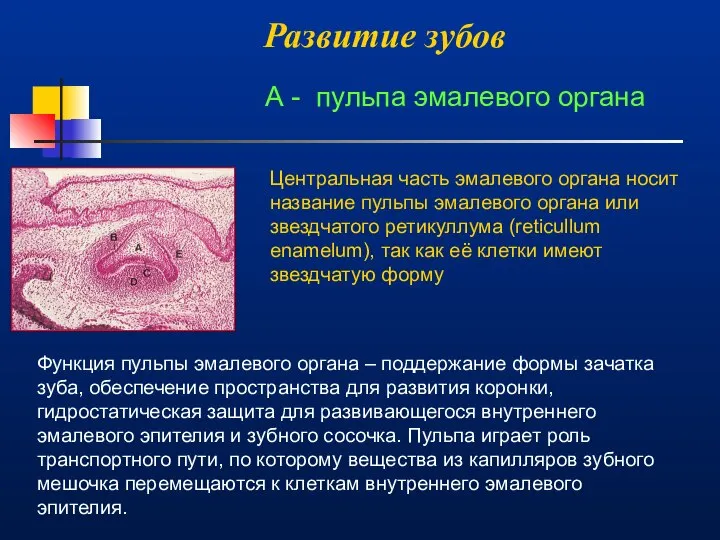 Развитие зубов

А - пульпа эмалевого органа

B
A
E
C
D

Центральная часть эмалевого органа носит название пульпы эмалевого органа или звездчатого ретикуллума (reticullum enamelum), так как её клетки имеют звездчатую форму

Функция пульпы эмалевого органа – поддержание формы зачатка зуба, обеспечение пространства для развития коронки, гидростатическая защита для развивающегося внутреннего эмалевого эпителия и зубного сосочка. Пульпа играет роль транспортного пути, по которому вещества из капилляров зубного мешочка перемещаются к клеткам внутреннего эмалевого эпителия.